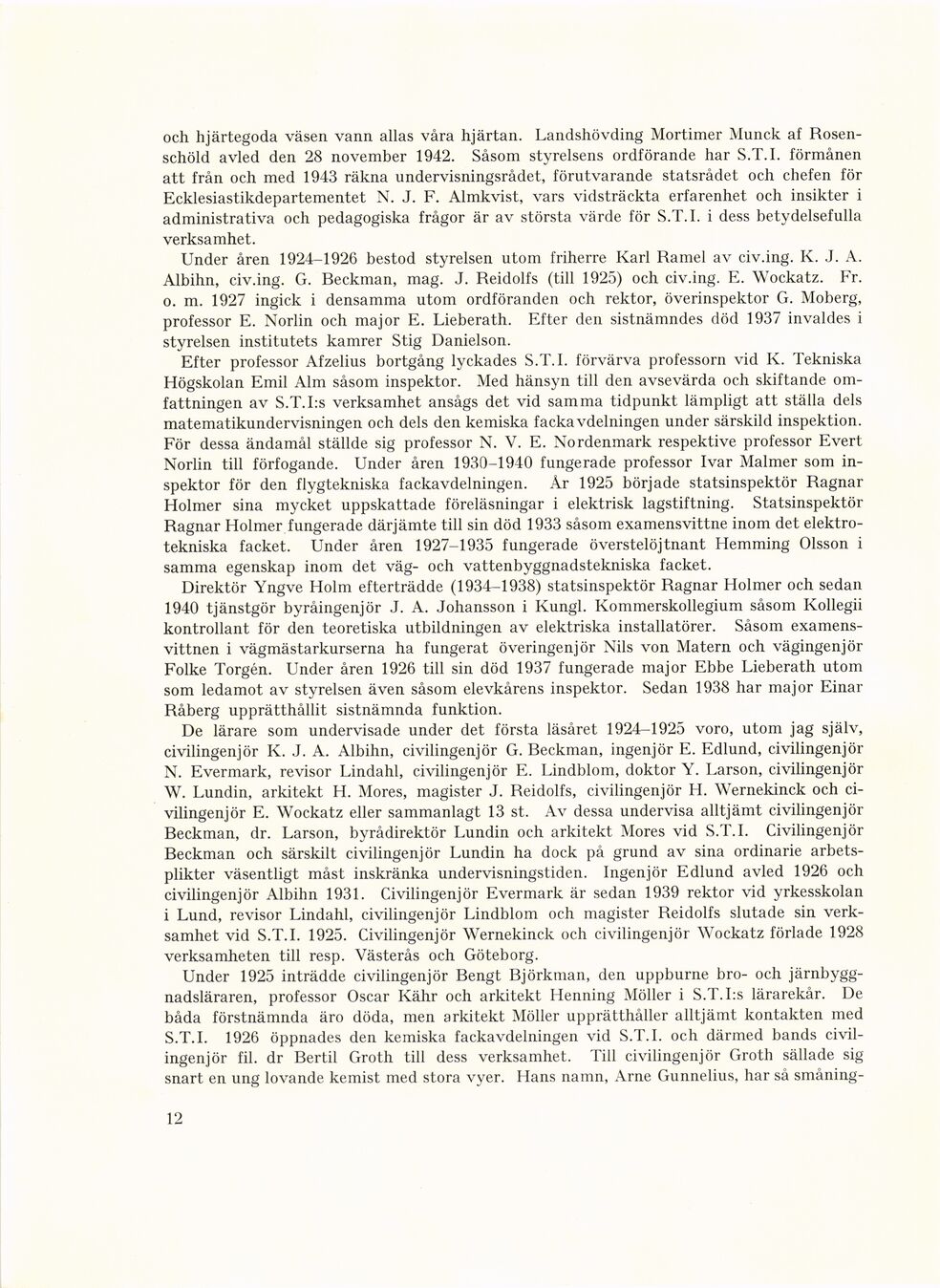 och hjärtegoda väsen vann allas våra hjärtan. Landshövding Mortimer Munck af Rosenschöld avled den 28 november 1942. Såsom styrelsens ordförande har S.T.I. förmånen att från och med 1943 räkna undervisningsrådet, förutvarande statsrådet och chefen för Ecklesiastikdepartementet N. J. F. Almkvist, vars vidsträckta erfarenhet och insikter i administrativa och pedagogiska frågor är av största värde för S.T.I. i dess betydelsefulla verksamhet.

Under åren 1924–1926 bestod styrelsen utom friherre Karl Ramel av civ.ing. K. J. A. Albihn, civ.ing. G. Beckman, mag. J. Reidolfs (till 1925) och civ.ing. E. Wockatz. Fr. o. m. 1927 ingick i densamma utom ordföranden och rektor, överinspektor G. Moberg, professor E. Norlin och major E. Lieberath. Efter den sistnämndes död 1937 invaldes i styrelsen institutets kamrer Stig Danielson.

Efter professor Afzelius bortgång lyckades S.T.I. förvärva professorn vid K. Tekniska Högskolan Emil Alm såsom inspektor. Med hänsyn till den avsevärda och skiftande omfattningen av S.T.I:s verksamhet ansågs det vid samma tidpunkt lämpligt att ställa dels matematikundervisningen och dels den kemiska fackavdelningen under särskild inspektion. För dessa ändamål ställde sig professor N. V. E. Nordenmark respektive professor Evert Norlin till förfogande. Under åren 1930–1940 fungerade professor Ivar Malmer som inspektor för den flygtekniska fackavdelningen. År 1925 började statsinspektör Ragnar Holmer sina mycket uppskattade föreläsningar i elektrisk lagstiftning. Statsinspektör Ragnar Holmer fungerade därjämte till sin död 1933 såsom examensvittne inom det elektrotekniska facket. Under åren 1927–1935 fungerade överstelöjtnant Hemming Olsson i samma egenskap inom det väg- och vattenbyggnadstekniska facket.

Direktör Yngve Holm efterträdde (1934–1938) statsinspektör Ragnar Holmer och sedan 1940 tjänstgör byråingenjör J. A. Johansson i Kungl. Kommerskollegium såsom Kollegii kontrollant för den teoretiska utbildningen av elektriska installatörer. Såsom examensvittnen i vägmästarkurserna ha fungerat överingenjör Nils von Matern och vägingenjör Folke Torgén. Under åren 1926 till sin död 1937 fungerade major Ebbe Lieberath utom som ledamot av styrelsen även såsom elevkårens inspektor. Sedan 1938 har major Einar Råberg upprätthållit sistnämnda funktion.

De lärare som undervisade under det första läsåret 1924–1925 voro, utom jag själv, civilingenjör K. J. A. Albihn, civilingenjör G. Beckman, ingenjör E. Edlund, civilingenjör N. Evermark, revisor Lindahl, civilingenjör E. Lindblom, doktor Y. Larson, civilingenjör W. Lundin, arkitekt H. Mores, magister J. Reidolfs, civilingenjör H. Wernekinck och civilingenjör E. Wockatz eller sammanlagt 13 st. Av dessa undervisa alltjämt civilingenjör Beckman, dr. Larson, byrådirektör Lundin och arkitekt Mores vid S.T.I. Civilingenjör Beckman och särskilt civilingenjör Lundin ha dock på grund av sina ordinarie arbetsplikter väsentligt måst inskränka undervisningstiden. Ingenjör Edlund avled 1926 och civilingenjör Albihn 1931. Civilingenjör Evermark är sedan 1939 rektor vid yrkesskolan i Lund, revisor Lindahl, civilingenjör Lindblom och magister Reidolfs slutade sin verksamhet vid S.T.I. 1925. Civilingenjör Wernekinck och civilingenjör Wockatz förlade 1928 verksamheten till resp. Västerås och Göteborg.

Under 1925 inträdde civilingenjör Bengt Björkman, den uppburne bro- och järnbyggnadsläraren, professor Oscar Kähr och arkitekt Henning Möller i S.T.I:s lärarekår. De båda förstnämnda äro döda, men arkitekt Möller upprätthåller alltjämt kontakten med S.T.I. 1926 öppnades den kemiska fackavdelningen vid S.T.I. och därmed bands civilingenjör fil. dr Bertil Groth till dess verksamhet. Till civilingenjör Groth sällade sig snart en ung lovande kemist med stora vyer. Hans namn, Arne Gunnelius, har så småning-

12